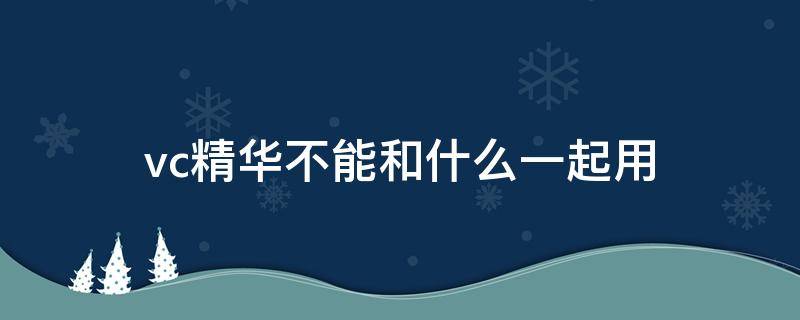 vc精华不能和什么一起用